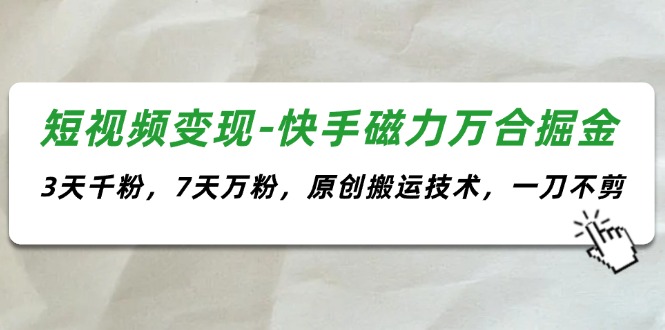 短视频变现-快手磁力万合掘金

3天千粉，7天万粉，原创搬运技术，一刀不剪